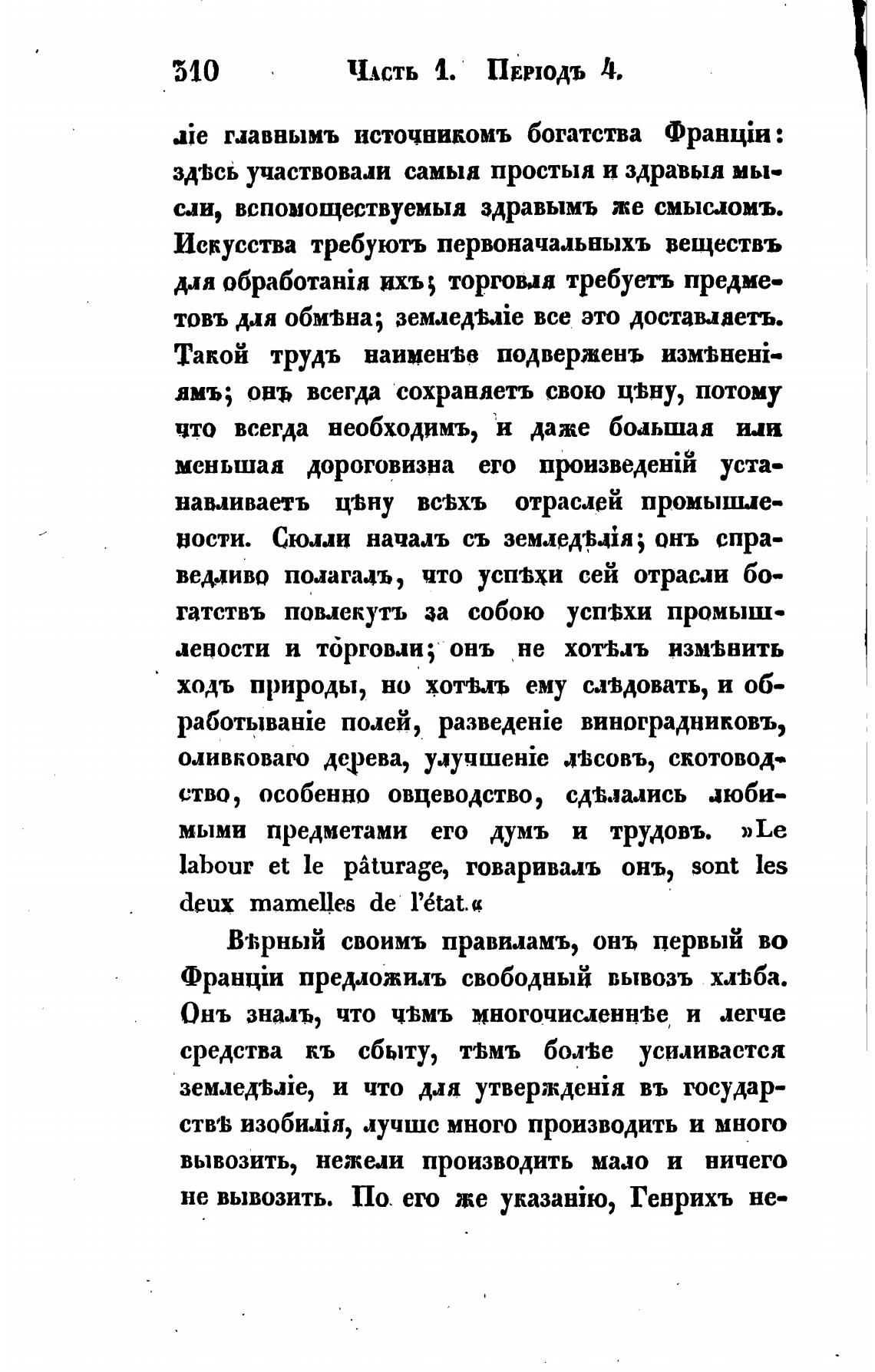 310 Часть 1. Періодъ 4.

ліе главнымъ источникомъ богатства Франціи: здѣсь участвовали самыя простыя и здравыя мысли, вспомоществуемыя здравымъ же смысломъ. Искусства требуютъ первоначальныхъ веществъ для обработанія ихъ; торговля требуетъ предметовъ для обмѣна; земледѣліе все это доставляетъ. Такой трудъ наименѣе подверженъ измѣненіямъ; онъ всегда сохраняетъ свою цѣну, потому что всегда необходимъ, и даже большая или меньшая дороговизна его произведеній устанавливаетъ цѣну всѣхъ отраслей промышлености. Сюлли началъ съ земледѣлія; онъ справедливо полагалъ, что успѣхи сей отрасли богатствъ повлекутъ за собою успѣхи промышлености и торговли; онъ не хотѣлъ измѣнить ходъ природы, но хотѣлъ ему слѣдовать, и обработываніе полей, разведеніе виноградниковъ, оливковаго дерева, улучшеніе лѣсовъ, скотоводство, особенно овцеводство, сдѣлались любимыми предметами его думъ и трудовъ. »Le labour et le pâturage, говаривалъ онъ, sont les deux mamelles de l'état.«

Вѣрный своимъ правиламъ, онъ первый во Франціи предложилъ свободный вывозъ хлѣба. Онъ зналъ, что чѣмъ многочисленнѣе и легче средства къ сбыту, тѣмъ болѣе усиливается земледѣліе, и что для утвержденія въ государствѣ изобилія, лучше много производить и много вывозить, нежели производить мало и ничего не вывозить. По его же указанію, Генрихъ не-